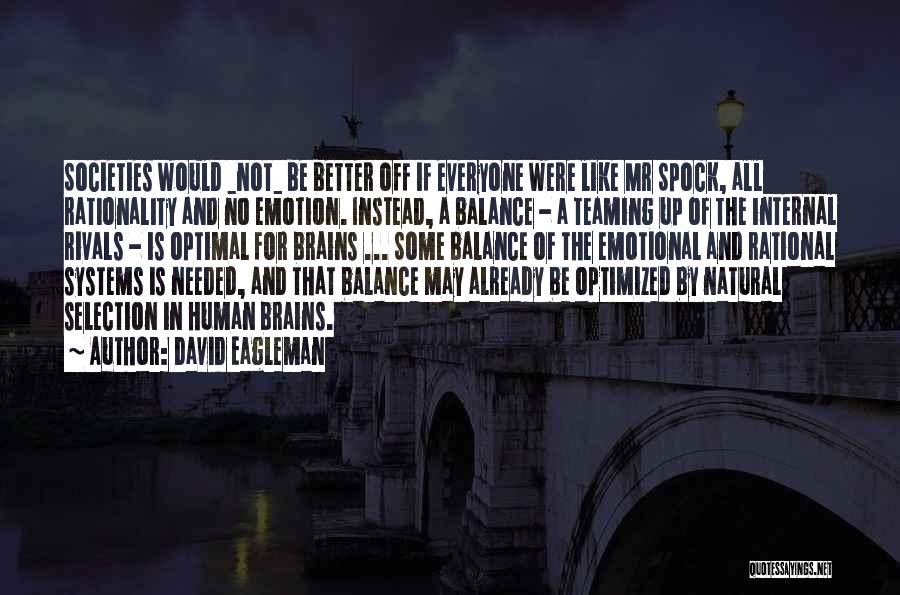 SOCIETIES WOULD _NOT_ BE BETTER OFF IF EVERYONE WERE LIKE MR SPOCK, ALL RATIONALITY AND NO EMOTION. INSTEAD, A BALANCE - A TEAMING UP OF THE INTERNAL RIVALS - IS OPTIMAL FOR BRAINS ... SOME BALANCE OF THE EMOTIONAL AND RATIONAL SYSTEMS IS NEEDED, AND THAT BALANCE MAY ALREADY BE OPTIMIZED BY NATURAL SELECTION IN HUMAN BRAINS.
~ AUTHOR: DAVID EAGLEMAN

QUOTESSAYINGS.NET